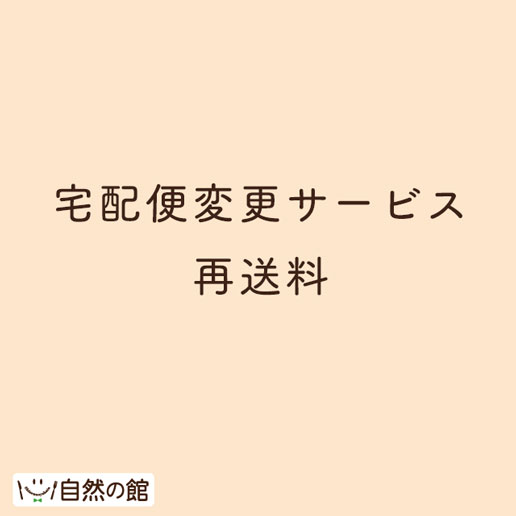 宅配便変更サービス
再送料

自然の館